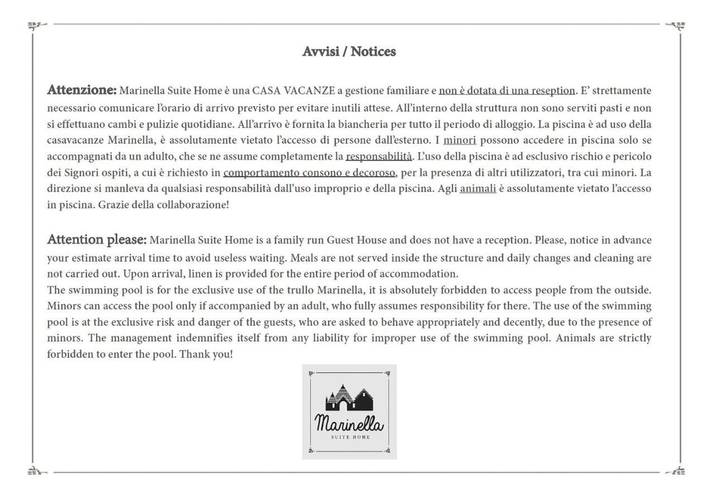 Avvisi / Notices

Attenzione: Marinella Suite Home è una CASA VACANZE a gestione familiare e non è dotata di una reseption. E' strettamente necessario comunicare l'orario di arrivo previsto per evitare inutili attese. All'interno della struttura non sono serviti pasti e non si effettuano cambi e pulizie quotidiane. All'arrivo è fornita la biancheria per tutto il periodo di alloggio. La piscina è ad uso della casavacanze Marinella, è assolutamente vietato l'accesso di persone dall'esterno. I minori possono accedere in piscina solo se accompagnati da un adulto, che se ne assume completamente la responsabilità. L'uso della piscina è ad esclusivo rischio e pericolo dei Signori ospiti, a cui è richiesto in comportamento consono e decoroso, per la presenza di altri utilizzatori, tra cui minori. La direzione si manleva da qualsiasi responsabilità dall'uso improprio e della piscina. Agli animali è assolutamente vietato l'accesso in piscina. Grazie della collaborazione!

Attention please: Marinella Suite Home is a family run Guest House and does not have a reception. Please, notice in advance your estimate arrival time to avoid useless waiting. Meals are not served inside the structure and daily changes and cleaning are not carried out. Upon arrival, linen is provided for the entire period of accommodation.
The swimming pool is for the exclusive use of the trullo Marinella, it is absolutely forbidden to access people from the outside. Minors can access the pool only if accompanied by an adult, who fully assumes responsibility for there. The use of the swimming pool is at the exclusive risk and danger of the guests, who are asked to behave appropriately and decently, due to the presence of minors. The management indemnifies itself from any liability for improper use of the swimming pool. Animals are strictly forbidden to enter the pool. Thank you!

Marinella
SUITE HOME